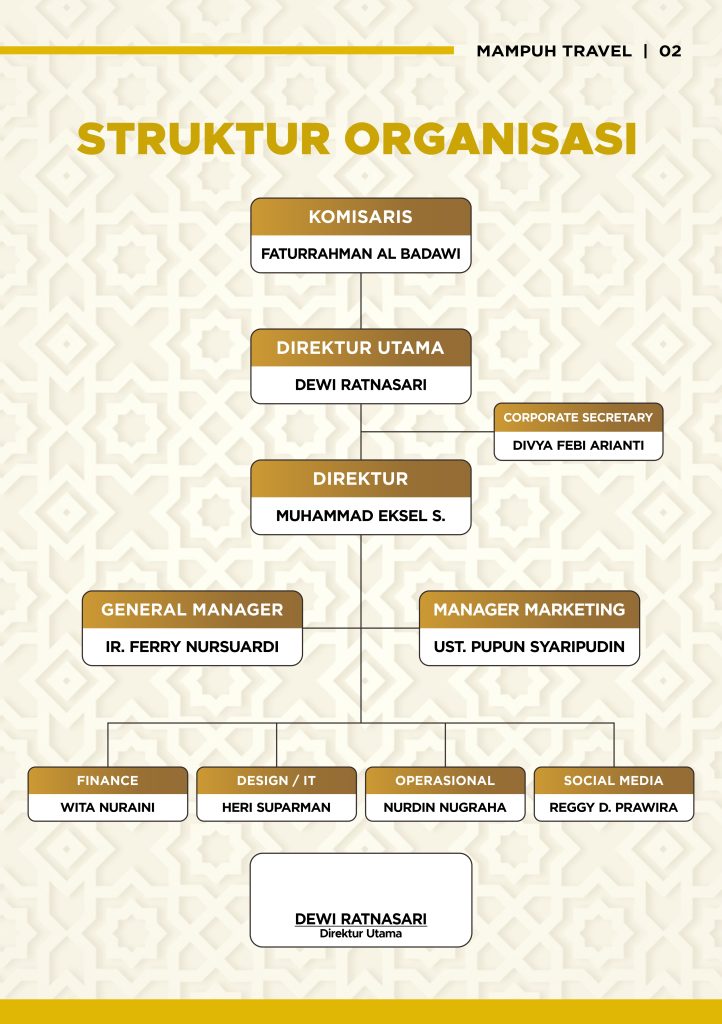 MAMPUH TRAVEL | 02

STRUKTUR ORGANISASI

KOMISARIS
FATURRAHMAN AL BADAWI

DIREKTUR UTAMA
DEWI RATNASARI

CORPORATE SECRETARY
DIVYA FEBI ARIANTI

DIREKTUR
MUHAMMAD EKSEL S.

GENERAL MANAGER
IR. FERRY NURSUARDI

MANAGER MARKETING
UST. PUPUN SYARIPUDIN

FINANCE
WITA NURAINI

DESIGN / IT
HERI SUPARMAN

OPERASIONAL
NURDIN NUGRAHA

SOCIAL MEDIA
REGGY D. PRAWIRA

DEWI RATNASARI
Direktur Utama